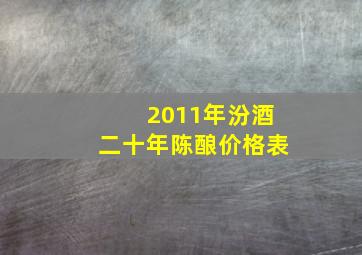 2011年汾酒
二十年陈酿价格表